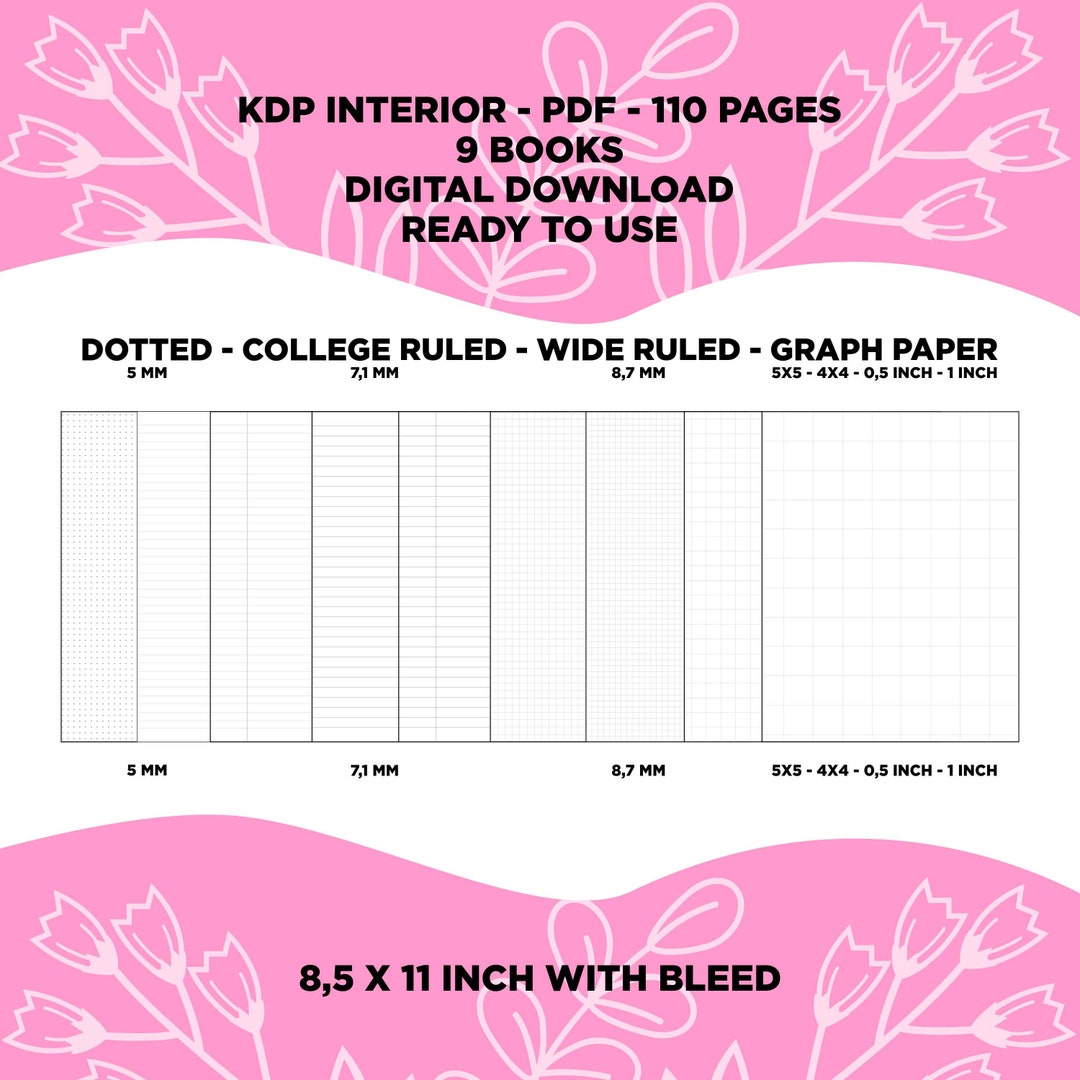 KDP INTERIOR - PDF - 110 PAGES
9 BOOKS
DIGITAL DOWNLOAD
READY TO USE

DOTTED - COLLEGE RULED - WIDE RULED - GRAPH PAPER
5 MM 7,1 MM 8,7 MM 5X5 - 4X4 - 0,5 INCH - 1 INCH

5 MM 7,1 MM 8,7 MM 5X5 - 4X4 - 0,5 INCH - 1 INCH

8,5 X 11 INCH WITH BLEED